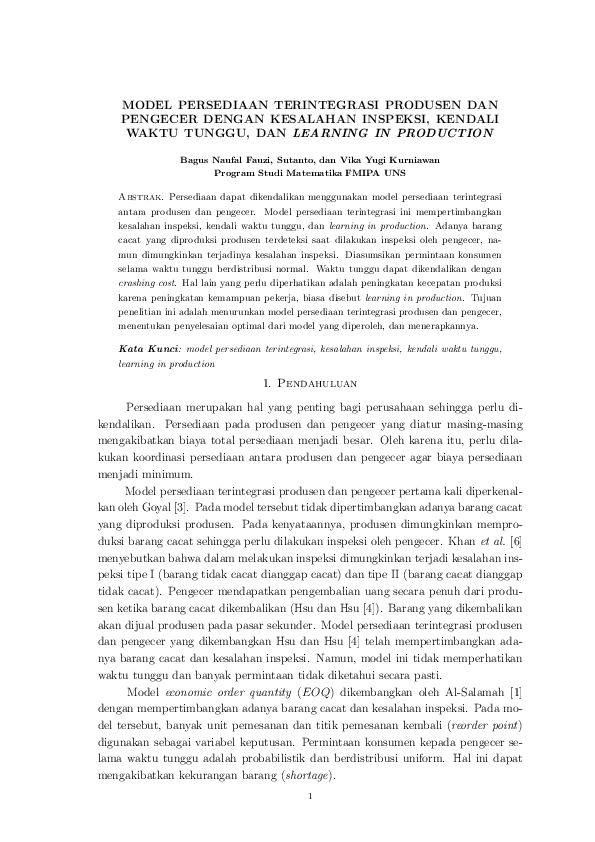 MODEL PERSEDIAAN TERINTEGRASI PRODUSEN DAN PENGECER DENGAN KESALAHAN INSPEKSI, KENDALI WAKTU TUNGGU, DAN LEARNING IN PRODUCTION

Bagus Naufal Fauzi, Sutanto, dan Vika Yugi Kurniawan
Program Studi Matematika FMIPA UNS

Abstrak. Persediaan dapat dikendalikan menggunakan model persediaan terintegrasi antara produsen dan pengecer. Model persediaan terintegrasi ini mempertimbangkan kesalahan inspeksi, kendali waktu tunggu, dan learning in production. Adanya barang cacat yang diproduksi produsen terdeteksi saat dilakukan inspeksi oleh pengecer, namun dimungkinkan terjadinya kesalahan inspeksi. Diasumsikan permintaan konsumen selama waktu tunggu berdistribusi normal. Waktu tunggu dapat dikendalikan dengan crashing cost. Hal lain yang perlu diperhatikan adalah peningkatan kecepatan produksi karena peningkatan kemampuan pekerja, biasa disebut learning in production. Tujuan penelitian ini adalah menurunkan model persediaan terintegrasi produsen dan pengecer, menentukan penyelesaian optimal dari model yang diperoleh, dan menerapkannya.

Kata Kunci: model persediaan terintegrasi, kesalahan inspeksi, kendali waktu tunggu, learning in production

1. Pendahuluan

Persediaan merupakan hal yang penting bagi perusahaan sehingga perlu dikendalikan. Persediaan pada produsen dan pengecer yang diatur masing-masing mengakibatkan biaya total persediaan menjadi besar. Oleh karena itu, perlu dilakukan koordinasi persediaan antara produsen dan pengecer agar biaya persediaan menjadi minimum.

Model persediaan terintegrasi produsen dan pengecer pertama kali diperkenalkan oleh Goyal [3]. Pada model tersebut tidak dipertimbangkan adanya barang cacat yang diproduksi produsen. Pada kenyataannya, produsen dimungkinkan memproduksi barang cacat sehingga perlu dilakukan inspeksi oleh pengecer. Khan et al. [6] menyebutkan bahwa dalam melakukan inspeksi dimungkinkan terjadi kesalahan inspeksi tipe I (barang tidak cacat dianggap cacat) dan tipe II (barang cacat dianggap tidak cacat). Pengecer mendapatkan pengembalian uang secara penuh dari produsen ketika barang cacat dikembalikan (Hsu dan Hsu [4]). Barang yang dikembalikan akan dijual produsen pada pasar sekunder. Model persediaan terintegrasi produsen dan pengecer yang dikembangkan Hsu dan Hsu [4] telah mempertimbangkan adanya barang cacat dan kesalahan inspeksi. Namun, model ini tidak memperhatikan waktu tunggu dan banyak permintaan tidak diketahui secara pasti.

Model economic order quantity (EOQ) dikembangkan oleh Al-Salamah [1] dengan mempertimbangkan adanya barang cacat dan kesalahan inspeksi. Pada model tersebut, banyak unit pemesanan dan titik pemesanan kembali (reorder point) digunakan sebagai variabel keputusan. Permintaan konsumen kepada pengecer selama waktu tunggu adalah probabilistik dan berdistribusi uniform. Hal ini dapat mengakibatkan kekurangan barang (shortage).

1